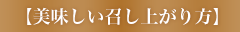 【美味しい召し上がり方】